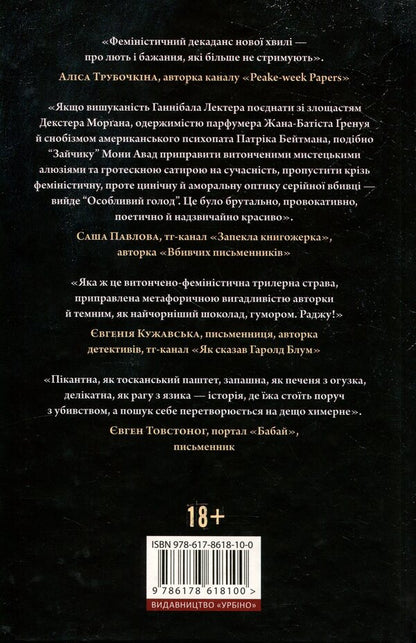 «Феміністичний декаданс нової хвилі — про лють і бажання, які більше не стримують».

Аліса Трубочкіна, авторка каналу «Peake-week Papers»

«Якщо вишуканість Ганнібала Лектера поєднати зі злощастям Декстера Моргана, одержимістю парфумера Жана-Батіста Гренуя й снобізмом американського психопата Патріка Бейтмана, подібно "Зайчику" Мони Авад приправити витонченими мистецькими алюзіями та гротескною сатирою на сучасність, пропустити крізь феміністичну, проте цинічну й аморальну оптику серійної вбивці — вийде "Особливий голод". Це було брутально, провокативно, поетично й надзвичайно красиво».

Саша Павлова, тг-канал «Запекла книгожерка», авторка «Вбивчих письменників»

«Яка ж це витончено-феміністична трилерна страва, приправлена метафоричною вигадливістю авторки й темним, як найчорніший шоколад, гумором. Раджу!»

Євгенія Кужавська, письменниця, авторка детективів, тг-канал «Як сказав Гаролд Блум»

«Пікантна, як тосканський паштет, запашна, як печеня з огузка, делікатна, як рагу з язика — історія, де їжа стоїть поруч з убивством, а пошук себе перетворюється на дещо химерне».

Євген Товстоног, портал «Бабай», письменник

18+

ISBN 978-617-8618-10-0

9 786178 618100 >

ВИДАВНИЦТВО «УРБІНО»